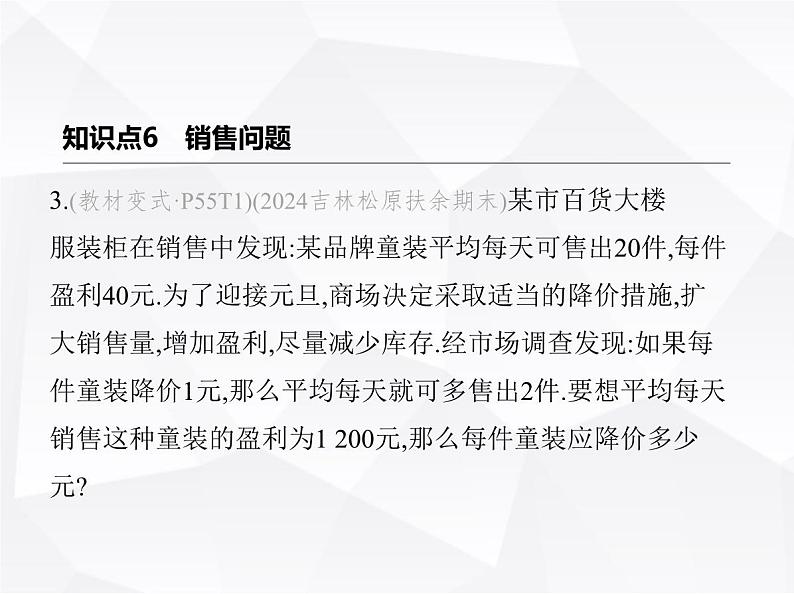 知识点6　销售问题

3.(教材变式·P55T1)(2024吉林松原扶余期末)某市百货大楼服装柜在销售中发现:某品牌童装平均每天可售出20件,每件盈利40元.为了迎接元旦,商场决定采取适当的降价措施,扩大销售量,增加盈利,尽量减少库存.经市场调查发现:如果每件童装降价1元,那么平均每天就可多售出2件.要想平均每天销售这种童装的盈利为1 200元,那么每件童装应降价多少元?